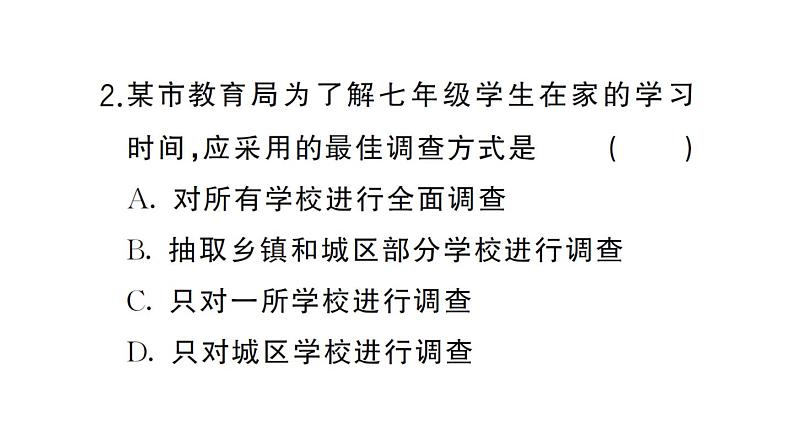 2.某市教育局为了解七年级学生在家的学习时间,应采用的最佳调查方式是 ( )

A. 对所有学校进行全面调查

B. 抽取乡镇和城区部分学校进行调查

C. 只对一所学校进行调查

D. 只对城区学校进行调查